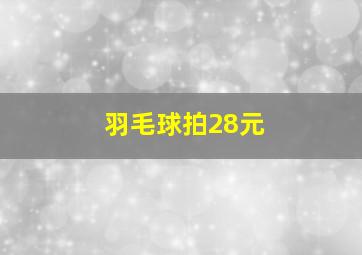 羽毛球拍28元